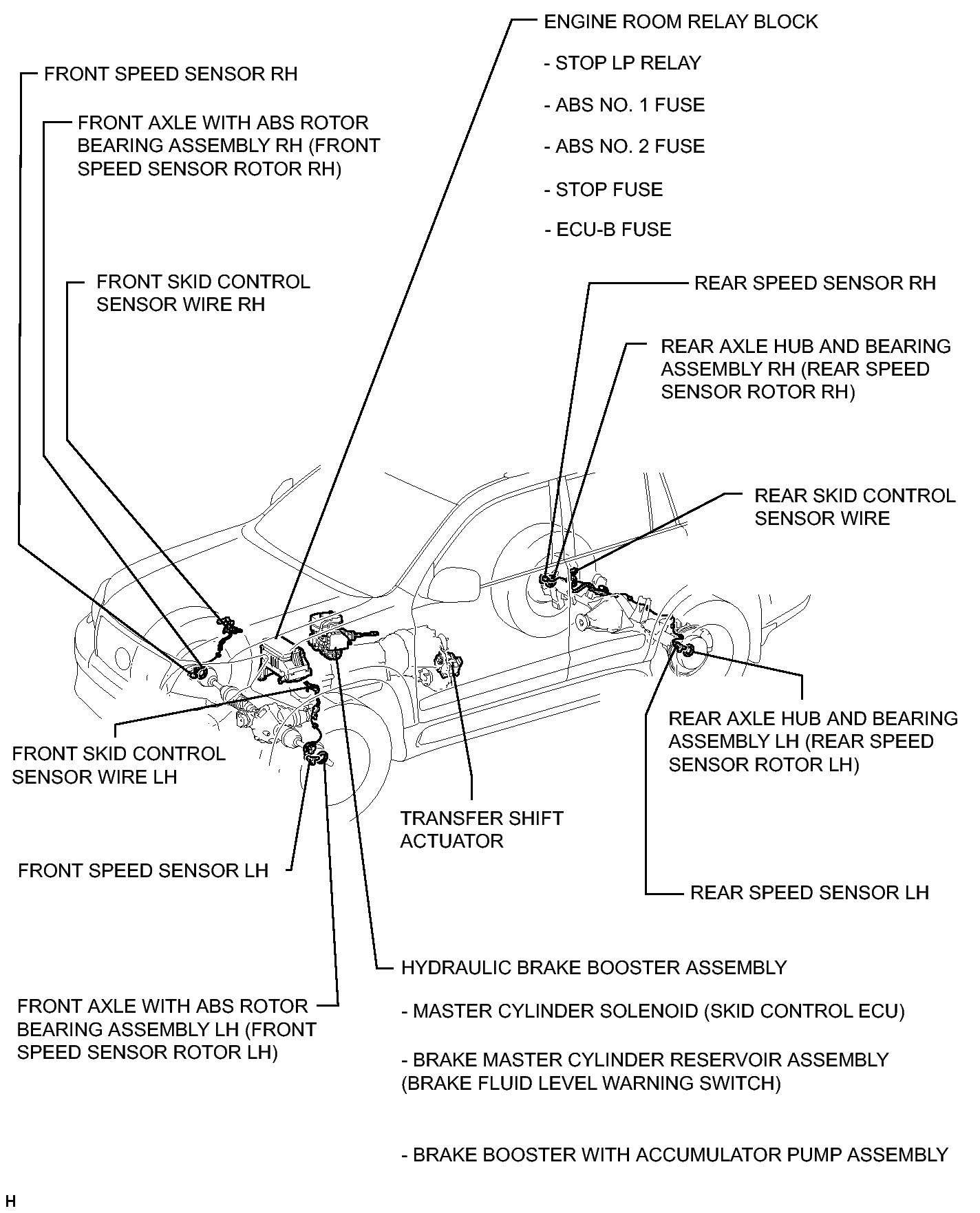 ENGINE ROOM RELAY BLOCK

- STOP LP RELAY

- ABS NO. 1 FUSE

- ABS NO. 2 FUSE

- STOP FUSE

- ECU-B FUSE

FRONT SPEED SENSOR RH

FRONT AXLE WITH ABS ROTOR BEARING ASSEMBLY RH (FRONT SPEED SENSOR ROTOR RH)

FRONT SKID CONTROL SENSOR WIRE RH

REAR SPEED SENSOR RH

REAR AXLE HUB AND BEARING ASSEMBLY RH (REAR SPEED SENSOR ROTOR RH)

REAR SKID CONTROL SENSOR WIRE

FRONT SKID CONTROL SENSOR WIRE LH

REAR AXLE HUB AND BEARING ASSEMBLY LH (REAR SPEED SENSOR ROTOR LH)

TRANSFER SHIFT ACTUATOR

FRONT SPEED SENSOR LH

REAR SPEED SENSOR LH

HYDRAULIC BRAKE BOOSTER ASSEMBLY

- MASTER CYLINDER SOLENOID (SKID CONTROL ECU)

- BRAKE MASTER CYLINDER RESERVOIR ASSEMBLY (BRAKE FLUID LEVEL WARNING SWITCH)

- BRAKE BOOSTER WITH ACCUMULATOR PUMP ASSEMBLY

FRONT AXLE WITH ABS ROTOR BEARING ASSEMBLY LH (FRONT SPEED SENSOR ROTOR LH)

H